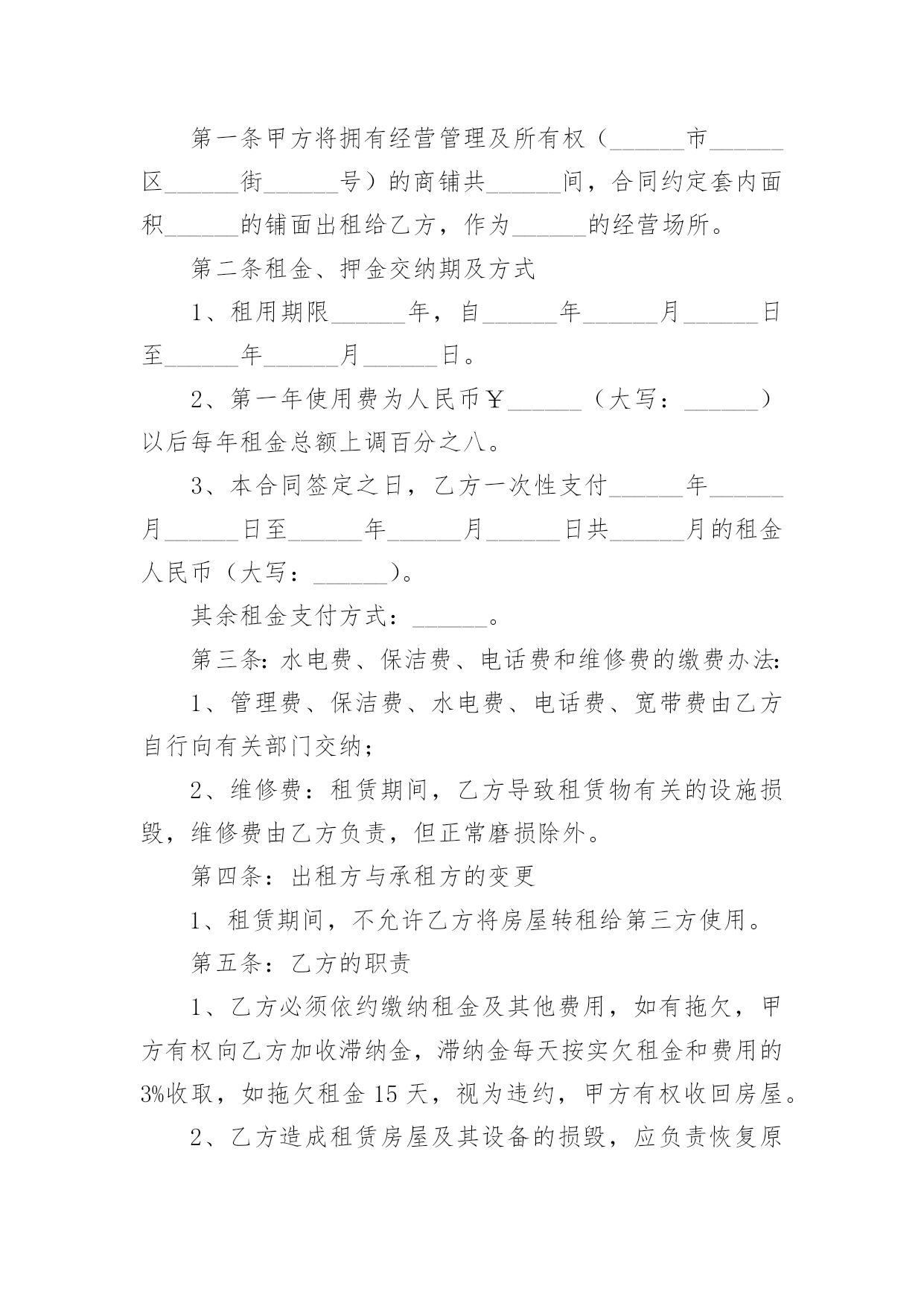 第一条甲方将拥有经营管理及所有权（______市______区______街______号）的商铺共______间，合同约定套内面积______的铺面出租给乙方，作为______的经营场所。

第二条租金、押金交纳期及方式

1、租用期限______年，自______年______月______日至______年______月______日。

2、第一年使用费为人民币￥______（大写：______）以后每年租金总额上调百分之八。

3、本合同签定之日，乙方一次性支付______年______月______日至______年______月______日共______月的租金人民币（大写：______）。

其余租金支付方式：______。

第三条:水电费、保洁费、电话费和维修费的缴费办法:

1、管理费、保洁费、水电费、电话费、宽带费由乙方自行向有关部门交纳；

2、维修费：租赁期间，乙方导致租赁物有关的设施损毁，维修费由乙方负责，但正常磨损除外。

第四条：出租方与承租方的变更

1、租赁期间，不允许乙方将房屋转租给第三方使用。

第五条：乙方的职责

1、乙方必须依约缴纳租金及其他费用，如有拖欠，甲方有权向乙方加收滞纳金，滞纳金每天按实欠租金和费用的3%收取，如拖欠租金15天，视为违约，甲方有权收回房屋。

2、乙方造成租赁房屋及其设备的损毁，应负责恢复原